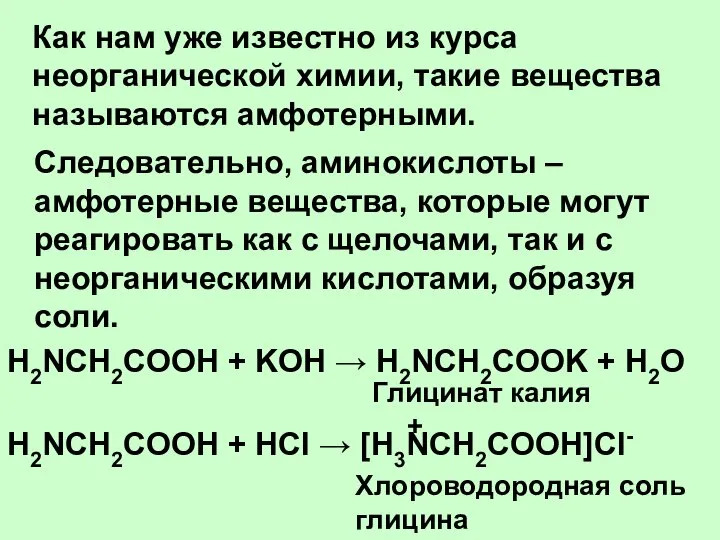 Как нам уже известно из курса неорганической химии, такие вещества называются амфотерными.

Следовательно, аминокислоты – амфотерные вещества, которые могут реагировать как с щелочами, так и с неорганическими кислотами, образуя соли.

$H_2NCH_2COOH + KOH \rightarrow H_2NCH_2COOK + H_2O$

Глицинат калия

$H_2NCH_2COOH + HCl \rightarrow [H_3\overset{+}{N}CH_2COOH]Cl^-$

Хлороводородная соль глицина